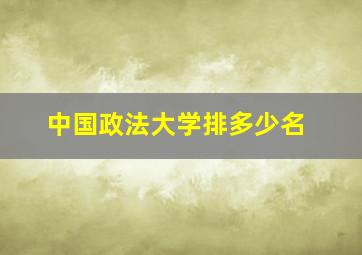 中国政法大学排多少名